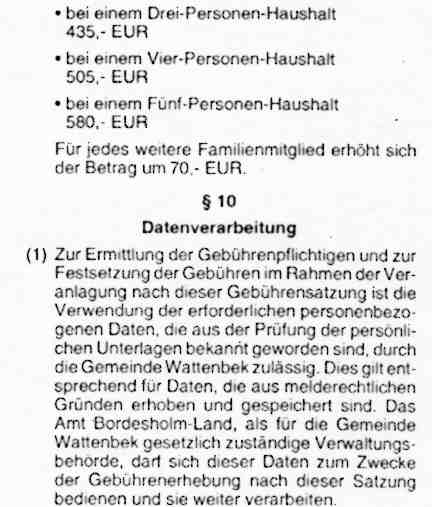 • bei einem Drei-Personen-Haushalt 435,- EUR

• bei einem Vier-Personen-Haushalt 505,- EUR

• bei einem Fünf-Personen-Haushalt 580,- EUR

Für jedes weitere Familienmitglied erhöht sich der Betrag um 70,- EUR.

§ 10

Datenverarbeitung

(1) Zur Ermittlung der Gebührenpflichtigen und zur Festsetzung der Gebühren im Rahmen der Veranlagung nach dieser Gebührensatzung ist die Verwendung der erforderlichen personenbezogenen Daten, die aus der Prüfung der persönlichen Unterlagen bekannt geworden sind, durch die Gemeinde Wattenbek zulässig. Dies gilt entsprechend für Daten, die aus melderechtlichen Gründen erhoben und gespeichert sind. Das Amt Bordesholm-Land, als für die Gemeinde Wattenbek gesetzlich zuständige Verwaltungsbehörde, darf sich dieser Daten zum Zwecke der Gebührenerhebung nach dieser Satzung bedienen und sie weiter verarbeiten.